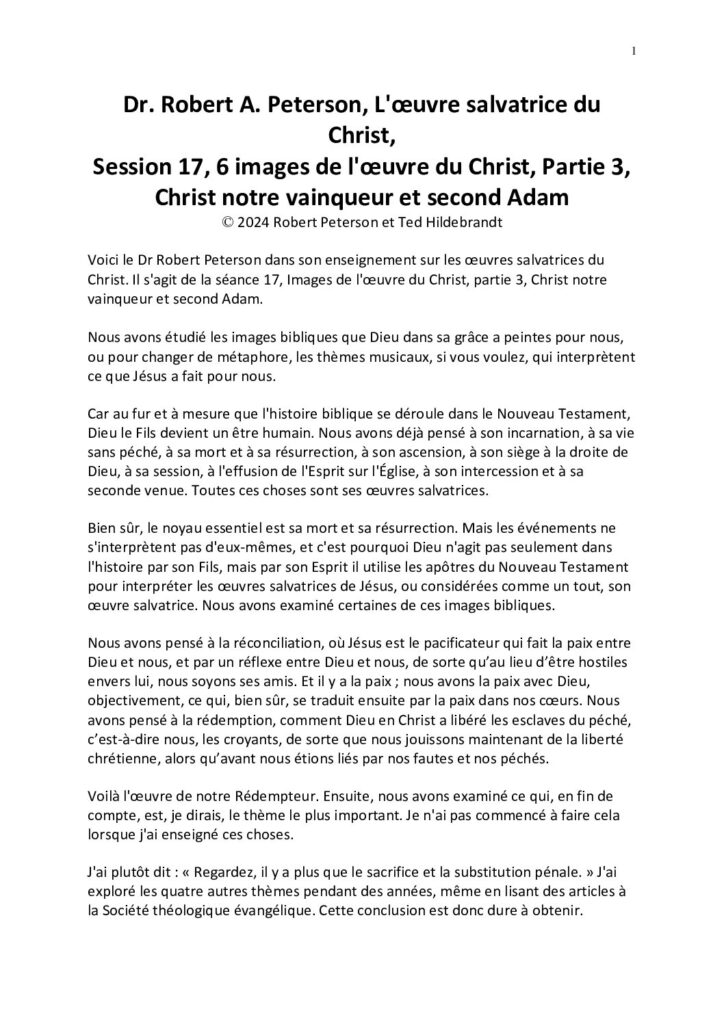 1

Dr. Robert A. Peterson, L'œuvre salvatrice du Christ,
Session 17, 6 images de l'œuvre du Christ, Partie 3, Christ notre vainqueur et second Adam
© 2024 Robert Peterson et Ted Hildebrandt

Voici le Dr Robert Peterson dans son enseignement sur les œuvres salvatrices du Christ. Il s'agit de la séance 17, Images de l'œuvre du Christ, partie 3, Christ notre vainqueur et second Adam.

Nous avons étudié les images bibliques que Dieu dans sa grâce a peintes pour nous, ou pour changer de métaphore, les thèmes musicaux, si vous voulez, qui interprètent ce que Jésus a fait pour nous.

Car au fur et à mesure que l'histoire biblique se déroule dans le Nouveau Testament, Dieu le Fils devient un être humain. Nous avons déjà pensé à son incarnation, à sa vie sans péché, à sa mort et à sa résurrection, à son ascension, à son siège à la droite de Dieu, à sa session, à l'effusion de l'Esprit sur l'Église, à son intercession et à sa seconde venue. Toutes ces choses sont ses œuvres salvatrices.

Bien sûr, le noyau essentiel est sa mort et sa résurrection. Mais les événements ne s'interprètent pas d'eux-mêmes, et c'est pourquoi Dieu n'agit pas seulement dans l'histoire par son Fils, mais par son Esprit il utilise les apôtres du Nouveau Testament pour interpréter les œuvres salvatrices de Jésus, ou considérées comme un tout, son œuvre salvatrice. Nous avons examiné certaines de ces images bibliques.

Nous avons pensé à la réconciliation, où Jésus est le pacificateur qui fait la paix entre Dieu et nous, et par un réflexe entre Dieu et nous, de sorte qu'au lieu d'être hostiles envers lui, nous soyons ses amis. Et il y a la paix ; nous avons la paix avec Dieu, objectivement, ce qui, bien sûr, se traduit ensuite par la paix dans nos cœurs. Nous avons pensé à la rédemption, comment Dieu en Christ a libéré les esclaves du péché, c'est-à-dire nous, les croyants, de sorte que nous jouissons maintenant de la liberté chrétienne, alors qu'avant nous étions liés par nos fautes et nos péchés.

Voilà l'œuvre de notre Rédempteur. Ensuite, nous avons examiné ce qui, en fin de compte, est, je dirais, le thème le plus important. Je n'ai pas commencé à faire cela lorsque j'ai enseigné ces choses.

J'ai plutôt dit : « Regardez, il y a plus que le sacrifice et la substitution pénale. » J'ai exploré les quatre autres thèmes pendant des années, même en lisant des articles à la Société théologique évangélique. Cette conclusion est donc dure à obtenir.